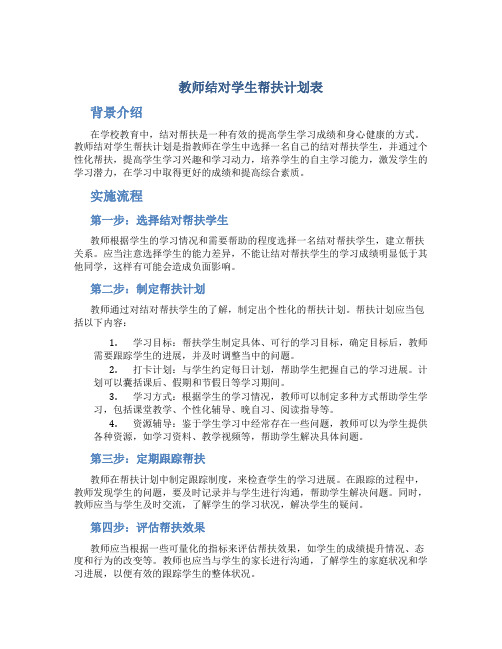 教师结对学生帮扶计划表

背景介绍

在学校教育中，结对帮扶是一种有效的提高学生学习成绩和身心健康的方式。教师结对学生帮扶计划是指教师在学生中选择一名自己的结对帮扶学生，并通过个性化帮扶，提高学生学习兴趣和学习动力，培养学生的自主学习能力，激发学生的学习潜力，在学习中取得更好的成绩和提高综合素质。

实施流程

第一步：选择结对帮扶学生

教师根据学生的学习情况和需要帮助的程度选择一名结对帮扶学生，建立帮扶关系。应当注意选择学生的能力差异，不能让结对帮扶学生的学习成绩明显低于其他同学，这样有可能会造成负面影响。

第二步：制定帮扶计划

教师通过对结对帮扶学生的了解，制定出个性化的帮扶计划。帮扶计划应当包括以下内容：

1. 学习目标：帮扶学生制定具体、可行的学习目标，确定目标后，教师需要跟踪学生的进展，并及时调整当中的问题。
2. 打卡计划：与学生约定每日计划，帮助学生把握自己的学习进展。计划可以囊括课后、假期和节假日等学习期间。
3. 学习方式：根据学生的学习情况，教师可以制定多种方式帮助学生学习，包括课堂教学、个性化辅导、晚自习、阅读指导等。
4. 资源辅导：鉴于学生学习中经常存在一些问题，教师可以为学生提供各种资源，如学习资料、教学视频等，帮助学生解决具体问题。

第三步：定期跟踪帮扶

教师在帮扶计划中制定跟踪制度，来检查学生的学习进展。在跟踪的过程中，教师发现学生的问题，要及时记录并与学生进行沟通，帮助学生解决问题。同时，教师应当与学生及时交流，了解学生的学习状况，解决学生的疑问。

第四步：评估帮扶效果

教师应当根据一些可量化的指标来评估帮扶效果，如学生的成绩提升情况、态度和行为的改变等。教师也应当与学生的家长进行沟通，了解学生的家庭状况和学习进展，以便有效的跟踪学生的整体状况。